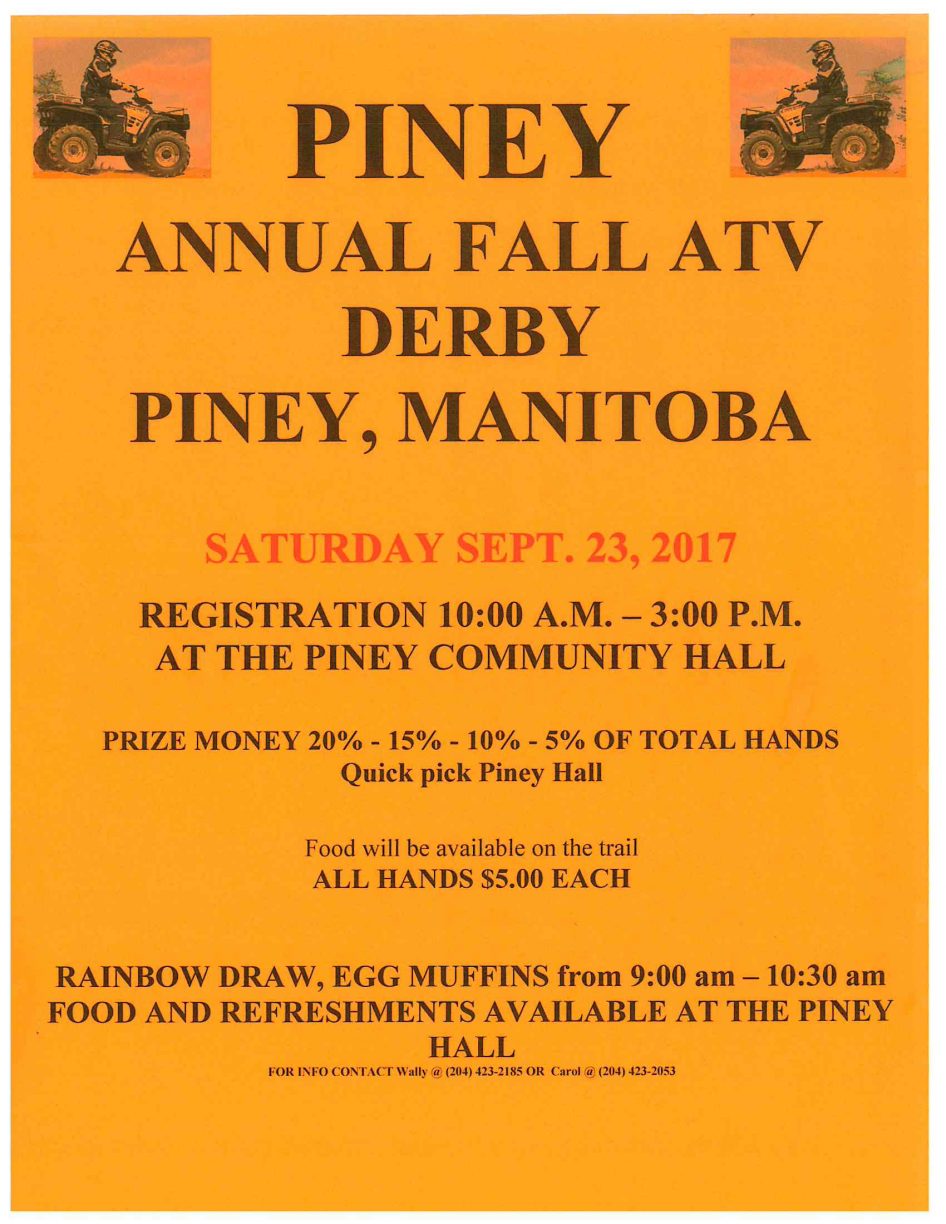 PINEY
ANNUAL FALL ATV DERBY
PINEY, MANITOBA

SATURDAY SEPT. 23, 2017

REGISTRATION 10:00 A.M. – 3:00 P.M.
AT THE PINEY COMMUNITY HALL

PRIZE MONEY 20% - 15% - 10% - 5% OF TOTAL HANDS
Quick pick Piney Hall

Food will be available on the trail
ALL HANDS $5.00 EACH

RAINBOW DRAW, EGG MUFFINS from 9:00 am – 10:30 am
FOOD AND REFRESHMENTS AVAILABLE AT THE PINEY HALL
FOR INFO CONTACT Wally @ (204) 423-2185 OR Carol @ (204) 423-2053